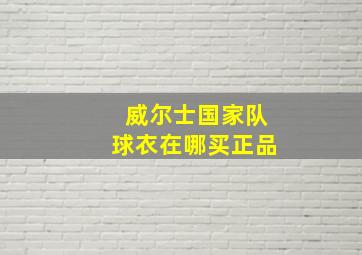 威尔士国家队
球衣在哪买正品